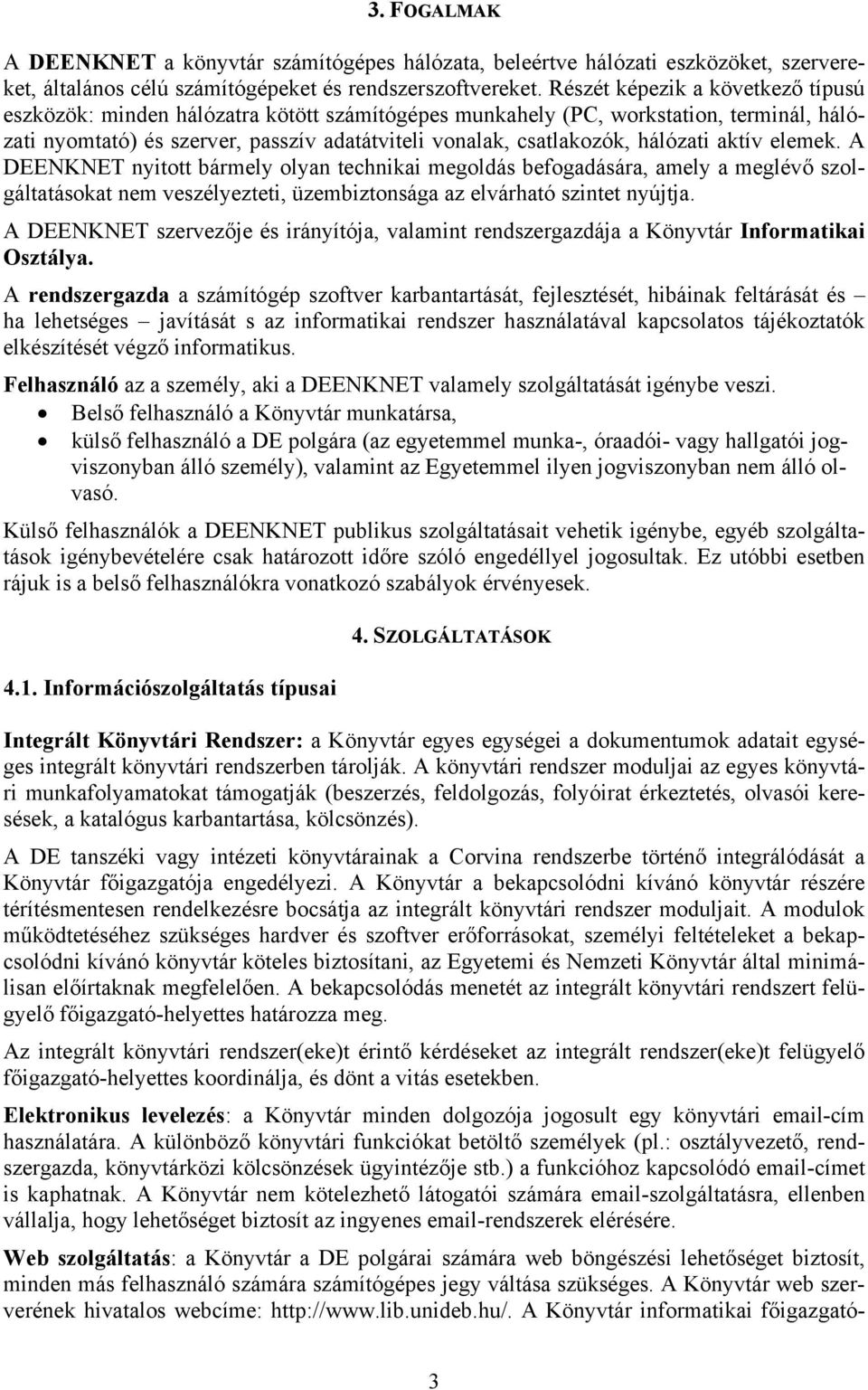 3. FOGALMAK

A DEENKNET a könyvtár számítógépes hálózata, beleértve hálózati eszközöket, szervereket, általános célú számítógépeket és rendszerszoftvereket. Részét képezik a következő típusú eszközök: minden hálózatra kötött számítógépes munkahely (PC, workstation, terminál, hálózati nyomtató) és szerver, passzív adatátviteli vonalak, csatlakozók, hálózati aktív elemek. A DEENKNET nyitott bármely olyan technikai megoldás befogadására, amely a meglévő szolgáltatásokat nem veszélyezteti, üzembiztonsága az elvárható szintet nyújtja.

A DEENKNET szervezője és irányítója, valamint rendszergazdája a Könyvtár Informatikai Osztálya.

A rendszergazda a számítógép szoftver karbantartását, fejlesztését, hibáinak feltárását és – ha lehetséges – javítását s az informatikai rendszer használatával kapcsolatos tájékoztatók elkészítését végző informatikus.

Felhasználó az a személy, aki a DEENKNET valamely szolgáltatását igénybe veszi.
• Belső felhasználó a Könyvtár munkatársa,
• külső felhasználó a DE polgára (az egyetemmel munka-, óraadói- vagy hallgatói jogviszonyban álló személy), valamint az Egyetemmel ilyen jogviszonyban nem álló olvasó.

Külső felhasználók a DEENKNET publikus szolgáltatásait vehetik igénybe, egyéb szolgáltatások igénybevételére csak határozott időre szóló engedéllyel jogosultak. Ez utóbbi esetben rájuk is a belső felhasználókra vonatkozó szabályok érvényesek.

4. SZOLGÁLTATÁSOK

4.1. Információszolgáltatás típusai

Integrált Könyvtári Rendszer: a Könyvtár egyes egységei a dokumentumok adatait egységes integrált könyvtári rendszerben tárolják. A könyvtári rendszer moduljai az egyes könyvtári munkafolyamatokat támogatják (beszerzés, feldolgozás, folyóirat érkeztetés, olvasói keresések, a katalógus karbantartása, kölcsönzés).

A DE tanszéki vagy intézeti könyvtárainak a Corvina rendszerbe történő integrálódását a Könyvtár főigazgatója engedélyezi. A Könyvtár a bekapcsolódni kívánó könyvtár részére térítésmentesen rendelkezésre bocsátja az integrált könyvtári rendszer moduljait. A modulok működtetéséhez szükséges hardver és szoftver erőforrásokat, személyi feltételeket a bekapcsolódni kívánó könyvtár köteles biztosítani, az Egyetemi és Nemzeti Könyvtár által minimálisan előírtaknak megfelelően. A bekapcsolódás menetét az integrált könyvtári rendszert felügyelő főigazgató-helyettes határozza meg.

Az integrált könyvtári rendszer(eke)t érintő kérdéseket az integrált rendszer(eke)t felügyelő főigazgató-helyettes koordinálja, és dönt a vitás esetekben.

Elektronikus levelezés: a Könyvtár minden dolgozója jogosult egy könyvtári email-cím használatára. A különböző könyvtári funkciókat betöltő személyek (pl.: osztályvezető, rendszergazda, könyvtárközi kölcsönzések ügyintézője stb.) a funkcióhoz kapcsolódó email-címet is kaphatnak. A Könyvtár nem kötelezhető látogatói számára email-szolgáltatásra, ellenben vállalja, hogy lehetőséget biztosít az ingyenes email-rendszerek elérésére.

Web szolgáltatás: a Könyvtár a DE polgárai számára web böngészési lehetőséget biztosít, minden más felhasználó számára számítógépes jegy váltása szükséges. A Könyvtár web szerverének hivatalos webcíme: http://www.lib.unideb.hu/. A Könyvtár informatikai főigazgató-

3